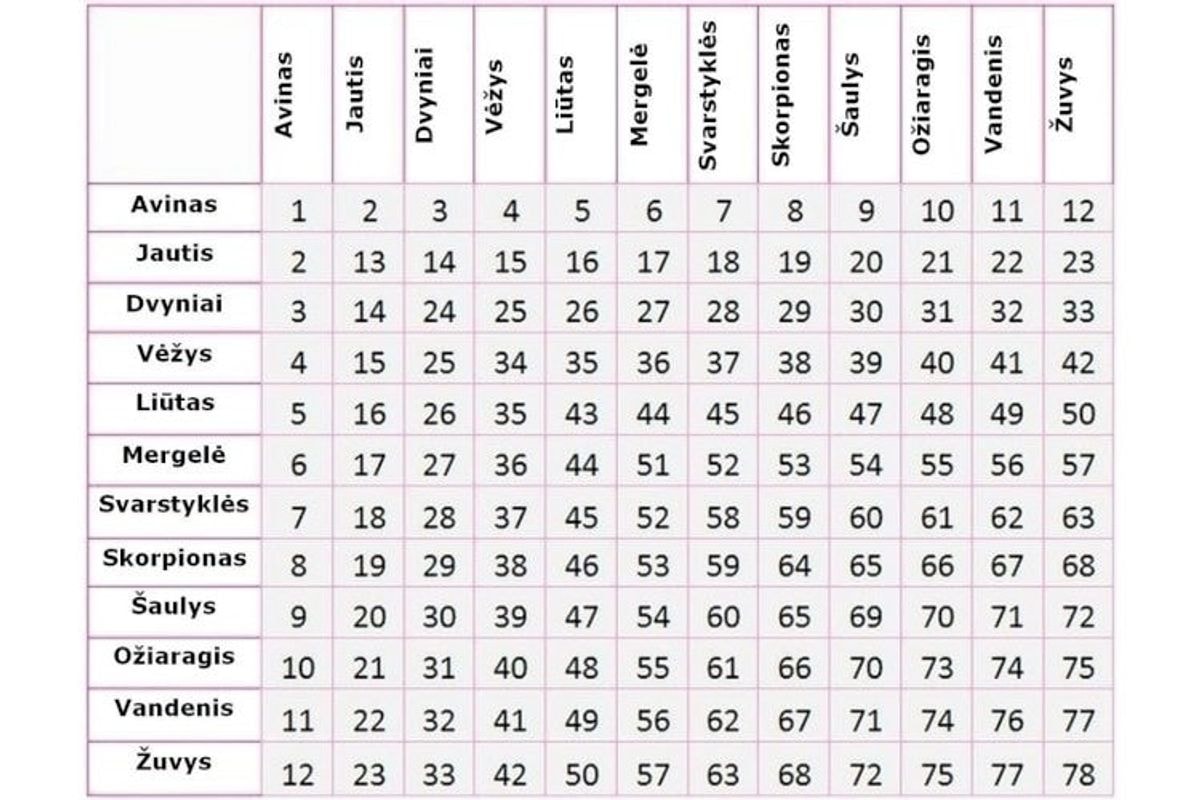 |  | Avinas | Jautis | Dvyniai | Vėžys | Liūtas | Mergelė | Svarstyklės | Skorpionas | Šaulys | Ožiaragis | Vandenis | Žuvys |
|---|---|---|---|---|---|---|---|---|---|---|---|---|
| Avinas | 1 | 2 | 3 | 4 | 5 | 6 | 7 | 8 | 9 | 10 | 11 | 12 |
| Jautis | 2 | 13 | 14 | 15 | 16 | 17 | 18 | 19 | 20 | 21 | 22 | 23 |
| Dvyniai | 3 | 14 | 24 | 25 | 26 | 27 | 28 | 29 | 30 | 31 | 32 | 33 |
| Vėžys | 4 | 15 | 25 | 34 | 35 | 36 | 37 | 38 | 39 | 40 | 41 | 42 |
| Liūtas | 5 | 16 | 26 | 35 | 43 | 44 | 45 | 46 | 47 | 48 | 49 | 50 |
| Mergelė | 6 | 17 | 27 | 36 | 44 | 51 | 52 | 53 | 54 | 55 | 56 | 57 |
| Svarstyklės | 7 | 18 | 28 | 37 | 45 | 52 | 58 | 59 | 60 | 61 | 62 | 63 |
| Skorpionas | 8 | 19 | 29 | 38 | 46 | 53 | 59 | 64 | 65 | 66 | 67 | 68 |
| Šaulys | 9 | 20 | 30 | 39 | 47 | 54 | 60 | 65 | 69 | 70 | 71 | 72 |
| Ožiaragis | 10 | 21 | 31 | 40 | 48 | 55 | 61 | 66 | 70 | 73 | 74 | 75 |
| Vandenis | 11 | 22 | 32 | 41 | 49 | 56 | 62 | 67 | 71 | 74 | 76 | 77 |
| Žuvys | 12 | 23 | 33 | 42 | 50 | 57 | 63 | 68 | 72 | 75 | 77 | 78 |